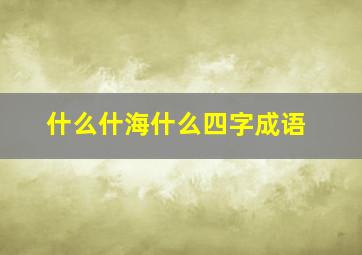 什么什海什么四字成语